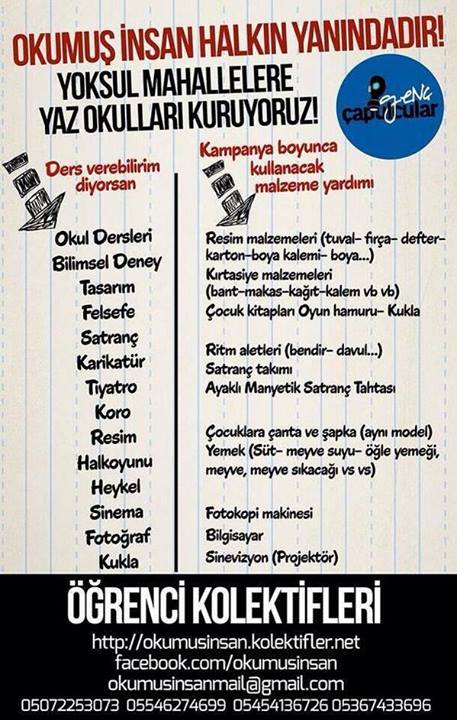 OKUMUŞ İNSAN HALKIN YANINDADIR!

YOKSUL MAHALLELERE
YAZ OKULLARI KURUYORUZ!

genç çapulcular

Ders verebilirim diyorsan

Okul Dersleri
Bilimsel Deney
Tasarım
Felsefe
Satranç
Karikatür
Tiyatro
Koro
Resim
Halkoyunu
Heykel
Sinema
Fotoğraf
Kukla

Kampanya boyunca kullanacak malzeme yardımı

Resim malzemeleri (tuval- fırça- defter- karton-boya kalemi- boya...)
Kırtasiye malzemeleri (bant-makas-kağıt-kalem vb vb)
Çocuk kitapları Oyun hamuru- Kukla

Ritm aletleri (bendir- davul...)
Satranç takımı
Ayaklı Manyetik Satranç Tahtası

Çocuklara çanta ve şapka (aynı model)
Yemek (Süt- meyve suyu- öğle yemeği, meyve, meyve sıkacağı vs vs)

Fotokopi makinesi
Bilgisayar
Sinevizyon (Projektör)

ÖĞRENCİ KOLEKTİFLERİ

http://okumusinsan.kolektifler.net
facebook.com/okumusinsan
okumusinsanmail@gmail.com
05072253073 05546274699 05454136726 05367433696